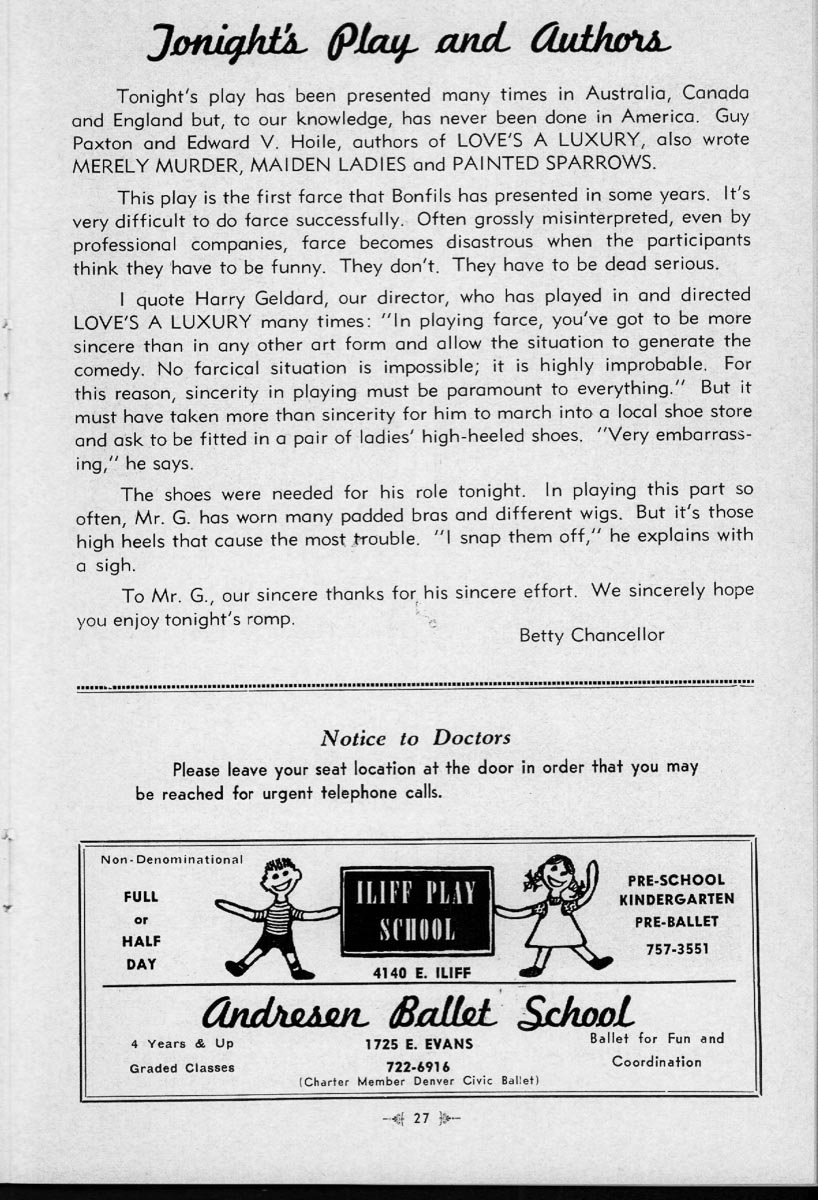 Tonight's Play and Authors

Tonight's play has been presented many times in Australia, Canada and England but, to our knowledge, has never been done in America. Guy Paxton and Edward V. Hoile, authors of LOVE'S A LUXURY, also wrote MERELY MURDER, MAIDEN LADIES and PAINTED SPARROWS.

This play is the first farce that Bonfils has presented in some years. It's very difficult to do farce successfully. Often grossly misinterpreted, even by professional companies, farce becomes disastrous when the participants think they have to be funny. They don't. They have to be dead serious.

I quote Harry Geldard, our director, who has played in and directed LOVE'S A LUXURY many times: "In playing farce, you've got to be more sincere than in any other art form and allow the situation to generate the comedy. No farcical situation is impossible; it is highly improbable. For this reason, sincerity in playing must be paramount to everything." But it must have taken more than sincerity for him to march into a local shoe store and ask to be fitted in a pair of ladies' high-heeled shoes. "Very embarrassing," he says.

The shoes were needed for his role tonight. In playing this part so often, Mr. G. has worn many padded bras and different wigs. But it's those high heels that cause the most trouble. "I snap them off," he explains with a sigh.

To Mr. G., our sincere thanks for his sincere effort. We sincerely hope you enjoy tonight's romp.

Betty Chancellor

Notice to Doctors

Please leave your seat location at the door in order that you may be reached for urgent telephone calls.

Non-Denominational

FULL or HALF DAY

ILIFF PLAY SCHOOL

4140 E. ILIFF

PRE-SCHOOL KINDERGARTEN PRE-BALLET

757-3551

Andresen Ballet School

4 Years & Up

Graded Classes

1725 E. EVANS

722-6916

(Charter Member Denver Civic Ballet)

Ballet for Fun and Coordination

27